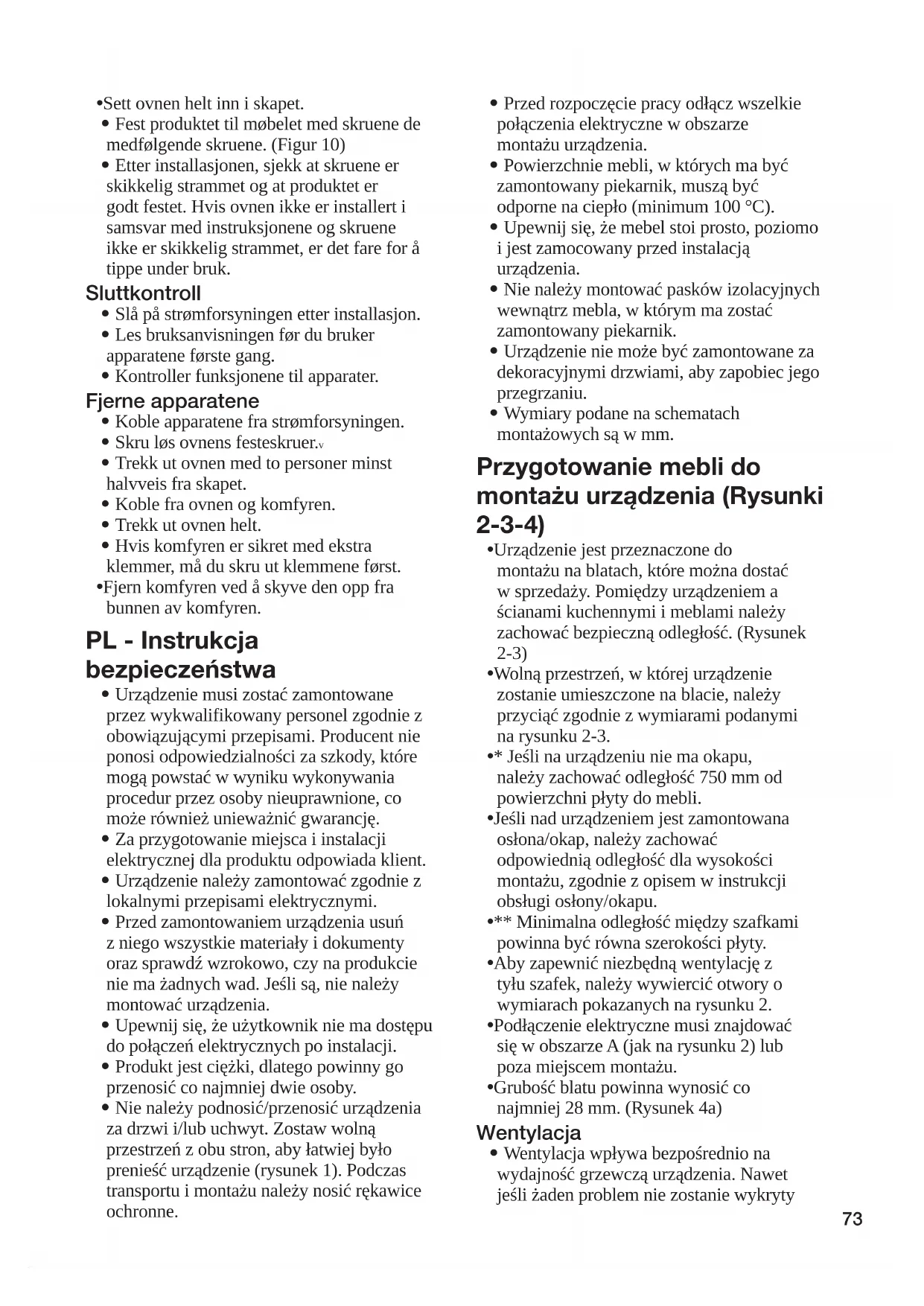 •Sett ovnen helt inn i skapet.
• Fest produktet til møbelet med skruene de medfølgende skruene. (Figur 10)
• Etter installasjonen, sjekk at skruene er skikkelig strammet og at produktet er godt festet. Hvis ovnen ikke er installert i samsvar med instruksjonene og skruene ikke er skikkelig strammet, er det fare for å tippe under bruk.

Sluttkontroll
• Slå på strømforsyningen etter installasjon.
• Les bruksanvisningen før du bruker apparatene første gang.
• Kontroller funksjonene til apparater.

Fjerne apparatene
• Koble apparatene fra strømforsyningen.
• Skru løs ovnens festeskruer.v
• Trekk ut ovnen med to personer minst halvveis fra skapet.
• Koble fra ovnen og komfyren.
• Trekk ut ovnen helt.
• Hvis komfyren er sikret med ekstra klemmer, må du skru ut klemmene først.
•Fjern komfyren ved å skyve den opp fra bunnen av komfyren.

PL - Instrukcja bezpieczeństwa
• Urządzenie musi zostać zamontowane przez wykwalifikowany personel zgodnie z obowiązującymi przepisami. Producent nie ponosi odpowiedzialności za szkody, które mogą powstać w wyniku wykonywania procedur przez osoby nieuprawnione, co może również unieważnić gwarancję.
• Za przygotowanie miejsca i instalacji elektrycznej dla produktu odpowiada klient.
• Urządzenie należy zamontować zgodnie z lokalnymi przepisami elektrycznymi.
• Przed zamontowaniem urządzenia usuń z niego wszystkie materiały i dokumenty oraz sprawdź wzrokowo, czy na produkcie nie ma żadnych wad. Jeśli są, nie należy montować urządzenia.
• Upewnij się, że użytkownik nie ma dostępu do połączeń elektrycznych po instalacji.
• Produkt jest ciężki, dlatego powinny go przenosić co najmniej dwie osoby.
• Nie należy podnosić/przenosić urządzenia za drzwi i/lub uchwyt. Zostaw wolną przestrzeń z obu stron, aby łatwiej było prenieść urządzenie (rysunek 1). Podczas transportu i montażu należy nosić rękawice ochronne.
• Przed rozpoczęcie pracy odłącz wszelkie połączenia elektryczne w obszarze montażu urządzenia.
• Powierzchnie mebli, w których ma być zamontowany piekarnik, muszą być odporne na ciepło (minimum 100 °C).
• Upewnij się, że mebel stoi prosto, poziomo i jest zamocowany przed instalacją urządzenia.
• Nie należy montować pasków izolacyjnych wewnątrz mebla, w którym ma zostać zamontowany piekarnik.
• Urządzenie nie może być zamontowane za dekoracyjnymi drzwiami, aby zapobiec jego przegrzaniu.
• Wymiary podane na schematach montażowych są w mm.

Przygotowanie mebli do montażu urządzenia (Rysunki 2-3-4)
•Urządzenie jest przeznaczone do montażu na blatach, które można dostać w sprzedaży. Pomiędzy urządzeniem a ścianami kuchennymi i meblami należy zachować bezpieczną odległość. (Rysunek 2-3)
•Wolną przestrzeń, w której urządzenie zostanie umieszczone na blacie, należy przyciąć zgodnie z wymiarami podanymi na rysunku 2-3.
•* Jeśli na urządzeniu nie ma okapu, należy zachować odległość 750 mm od powierzchni płyty do mebli.
•Jeśli nad urządzeniem jest zamontowana osłona/okap, należy zachować odpowiednią odległość dla wysokości montażu, zgodnie z opisem w instrukcji obsługi osłony/okapu.
•** Minimalna odległość między szafkami powinna być równa szerokości płyty.
•Aby zapewnić niezbędną wentylację z tyłu szafek, należy wywiercić otwory o wymiarach pokazanych na rysunku 2.
•Podłączenie elektryczne musi znajdować się w obszarze A (jak na rysunku 2) lub poza miejscem montażu.
•Grubość blatu powinna wynosić co najmniej 28 mm. (Rysunek 4a)

Wentylacja
• Wentylacja wpływa bezpośrednio na wydajność grzewczą urządzenia. Nawet jeśli żaden problem nie zostanie wykryty

73